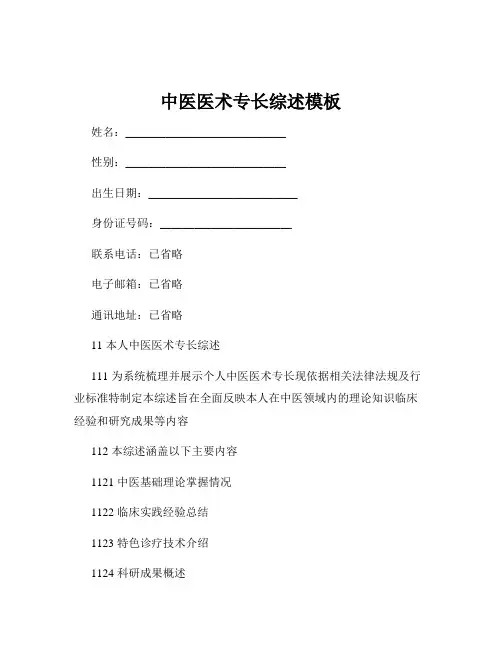 中医医术专长综述模板

姓名：____________________

性别：____________________

出生日期：____________________

身份证号码：____________________

联系电话：已省略

电子邮箱：已省略

通讯地址：已省略

11 本人中医医术专长综述

111 为系统梳理并展示个人中医医术专长现依据相关法律法规及行业标准特制定本综述旨在全面反映本人在中医领域内的理论知识临床经验和研究成果等内容

112 本综述涵盖以下主要内容

1121 中医基础理论掌握情况

1122 临床实践经验总结

1123 特色诊疗技术介绍

1124 科研成果概述